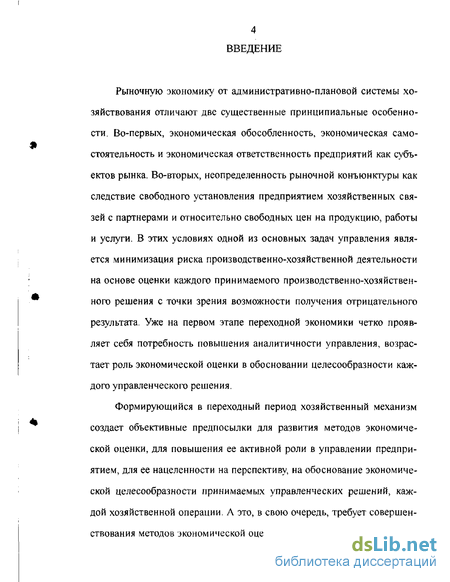 4

ВВЕДЕНИЕ

Рыночную экономику от административно-плановой системы хозяйствования отличают две существенные принципиальные особенности. Во-первых, экономическая обособленность, экономическая самостоятельность и экономическая ответственность предприятий как субъектов рынка. Во-вторых, неопределенность рыночной конъюнктуры как следствие свободного установления предприятием хозяйственных связей с партнерами и относительно свободных цен на продукцию, работы и услуги. В этих условиях одной из основных задач управления является минимизация риска производственно-хозяйственной деятельности на основе оценки каждого принимаемого производственно-хозяйственного решения с точки зрения возможности получения отрицательного результата. Уже на первом этапе переходной экономики четко проявляет себя потребность повышения аналитичности управления, возрастает роль экономической оценки в обосновании целесообразности каждого управленческого решения.

Формирующийся в переходный период хозяйственный механизм создает объективные предпосылки для развития методов экономической оценки, для повышения ее активной роли в управлении предприятием, для ее нацеленности на перспективу, на обоснование экономической целесообразности принимаемых управленческих решений, каждой хозяйственной операции. А это, в свою очередь, требует совершенствования методов экономической оце

dsLib.net
библиотека диссертаций